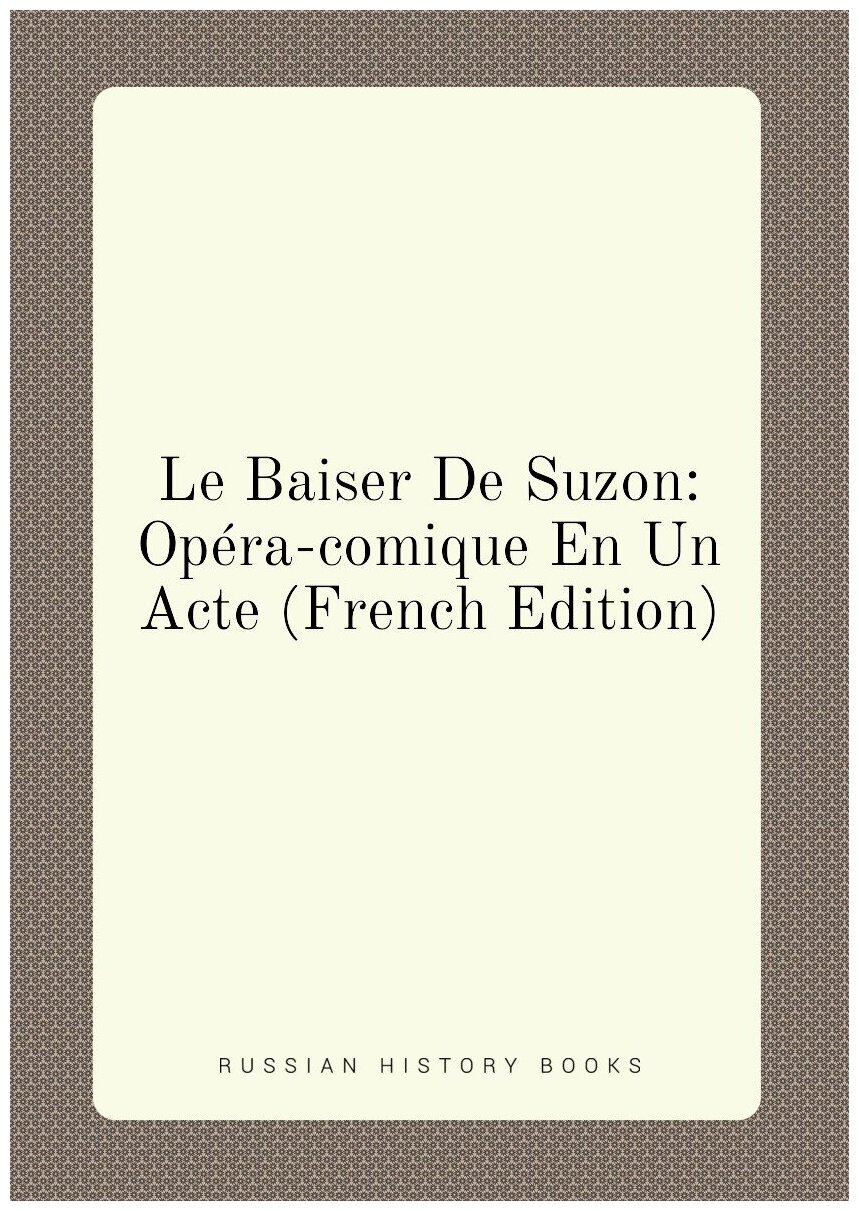 Le Baiser De Suzon: Opéra-comique En Un Acte (French Edition)

RUSSIAN HISTORY BOOKS